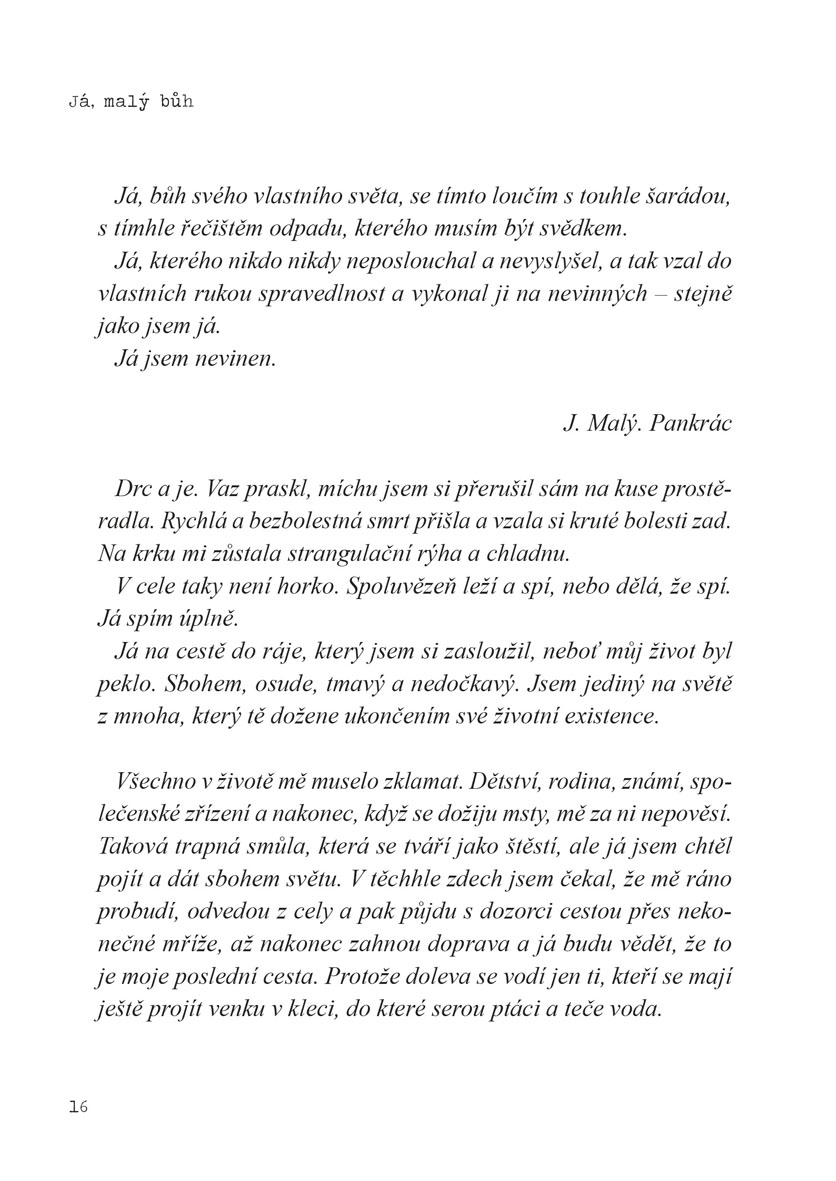 Já, malý bůh

Já, bůh svého vlastního světa, se tímto loučím s touhle šarádou, s tímhle řečištěm odpadu, kterého musím být svědkem.

Já, kterého nikdo nikdy neposlouchal a nevyslyšel, a tak vzal do vlastních rukou spravedlnost a vykonal ji na nevinných – stejně jako jsem já.

Já jsem nevinen.

J. Malý. Pankrác

Drc a je. Vaz praskl, míchu jsem si přerušil sám na kuse prostěradla. Rychlá a bezbolestná smrt přišla a vzala si kruté bolesti zad. Na krku mi zůstala strangulační rýha a chladnu.

V cele taky není horko. Spoluvězeň leží a spí, nebo dělá, že spí. Já spím úplně.

Já na cestě do ráje, který jsem si zasloužil, neboť můj život byl peklo. Sbohem, osude, tmavý a nedočkavý. Jsem jediný na světě z mnoha, který tě dožene ukončením své životní existence.

Všechno v životě mě muselo zklamat. Dětství, rodina, známí, společenské zřízení a nakonec, když se dožiju msty, mě za ni nepověsí. Taková trapná smůla, která se tváří jako štěstí, ale já jsem chtěl pojít a dát sbohem světu. V těchhle zdech jsem čekal, že mě ráno probudí, odvedou z cely a pak půjdu s dozorci cestou přes nekonečné mříže, až nakonec zahnou doprava a já budu vědět, že to je moje poslední cesta. Protože doleva se vodí jen ti, kteří se mají ještě projít venku v kleci, do které serou ptáci a teče voda.

16